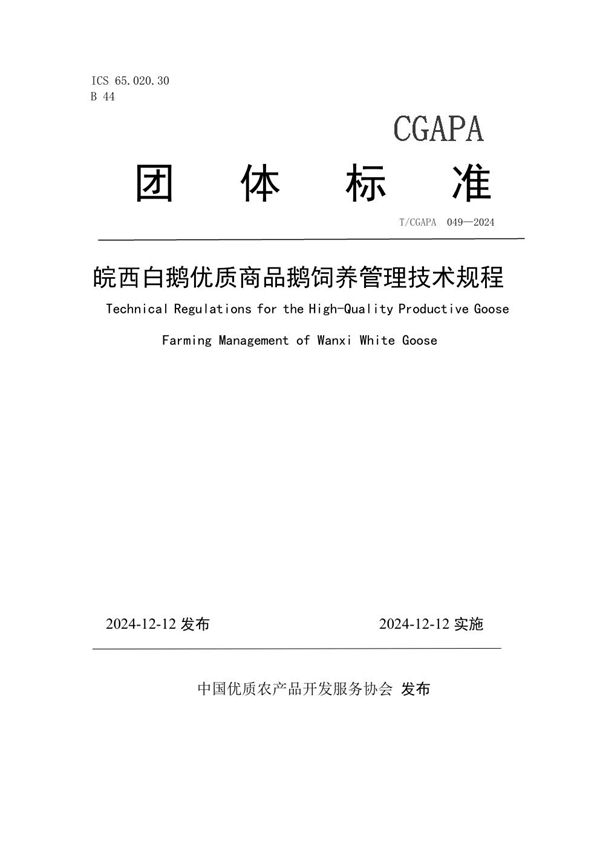 ICS 65.020.30
B 44

CGAPA

团 体 标 准

T/CGAPA 049—2024

皖西白鹅优质商品鹅饲养管理技术规程

Technical Regulations for the High-Quality Productive Goose Farming Management of Wanxi White Goose

2024-12-12 发布 2024-12-12 实施

中国优质农产品开发服务协会 发布